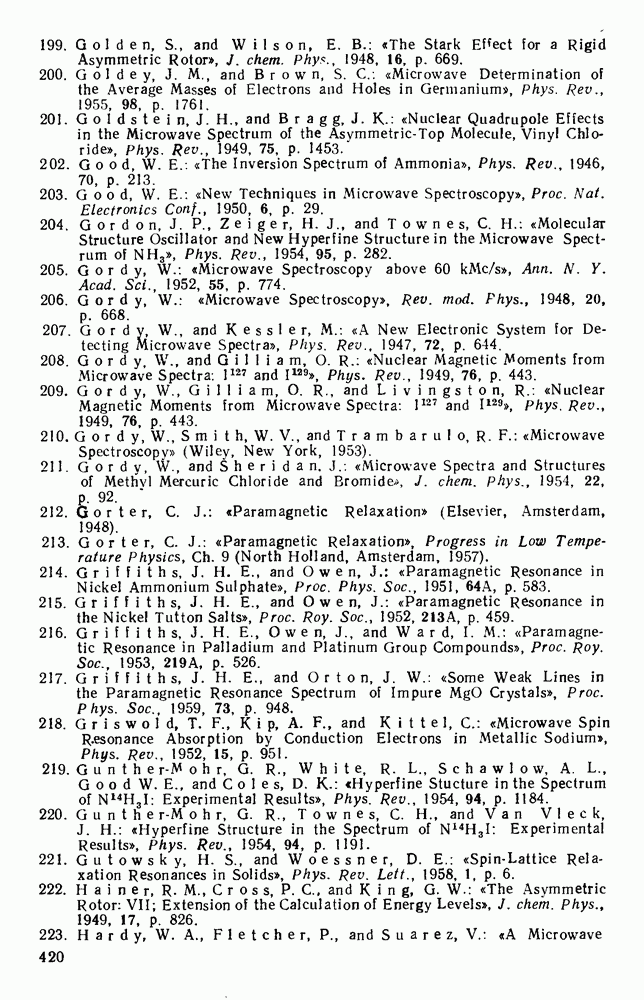 199. Golden, S., and Wilson, E. B.: «The Stark Effect for a Rigid Asymmetric Rotor», J. chem. Phys., 1948, 16, p. 669.
200. Goldey, J. M., and Brown, S. C.: «Microwave Determination of the Average Masses of Electrons and Holes in Germanium», Phys. Rev., 1955, 98, p. 1761.
201. Goldstein, J. H., and Bragg, J. K.: «Nuclear Quadrupole Effects in the Microwave Spectrum of the Asymmetric-Top Molecule, Vinyl Chloride», Phys. Rev., 1949, 75, p. 1453.
202. Good, W. E.: «The Inversion Spectrum of Ammonia», Phys. Rev., 1946, 70, p. 213.
203. Good, W. E.: «New Techniques in Microwave Spectroscopy», Proc. Nat. Electronics Conf., 1950, 6, p. 29.
204. Gordon, J. P., Zeiger, H. J., and Townes, C. H.: «Molecular Structure Oscillator and New Hyperfine Structure in the Microwave Spectrum of $NH_3$», Phys. Rev., 1954, 95, p. 282.
205. Gordy, W.: «Microwave Spectroscopy above 60 kMc/s», Ann. N. Y. Acad. Sci., 1952, 55, p. 774.
206. Gordy, W.: «Microwave Spectroscopy», Rev. mod. Phys., 1948, 20, p. 668.
207. Gordy, W., and Kessler, M.: «A New Electronic System for Detecting Microwave Spectra», Phys. Rev., 1947, 72, p. 644.
208. Gordy, W., and Gilliam, O. R.: «Nuclear Magnetic Moments from Microwave Spectra: $I^{127}$ and $I^{129}$», Phys. Rev., 1949, 76, p. 443.
209. Gordy, W., Gilliam, O. R., and Livingston, R.: «Nuclear Magnetic Moments from Microwave Spectra: $I^{127}$ and $I^{129}$», Phys. Rev., 1949, 76, p. 443.
210. Gordy, W., Smith, W. V., and Trambarulo, R. F.: «Microwave Spectroscopy» (Wiley, New York, 1953).
211. Gordy, W., and Sheridan, J.: «Microwave Spectra and Structures of Methyl Mercuric Chloride and Bromide», J. chem. Phys., 1954, 22, p. 92.
212. Gorter, C. J.: «Paramagnetic Relaxation» (Elsevier, Amsterdam, 1948).
213. Gorter, C. J.: «Paramagnetic Relaxation», Progress in Low Temperature Physics, Ch. 9 (North Holland, Amsterdam, 1957).
214. Griffiths, J. H. E., and Owen, J.: «Paramagnetic Resonance in Nickel Ammonium Sulphate», Proc. Phys. Soc., 1951, 64A, p. 583.
215. Griffiths, J. H. E., and Owen, J.: «Paramagnetic Resonance in the Nickel Tutton Salts», Proc. Roy. Soc., 1952, 213A, p. 459.
216. Griffiths, J. H. E., Owen, J., and Ward, I. M.: «Paramagnetic Resonance in Palladium and Platinum Group Compounds», Proc. Roy. Soc., 1953, 219A, p. 526.
217. Griffiths, J. H. E., and Orton, J. W.: «Some Weak Lines in the Paramagnetic Resonance Spectrum of Impure MgO Crystals», Proc. Phys. Soc., 1959, 73, p. 948.
218. Griswold, T. F., Kip, A. F., and Kittel, C.: «Microwave Spin Resonance Absorption by Conduction Electrons in Metallic Sodium», Phys. Rev., 1952, 15, p. 951.
219. Gunther-Mohr, G. R., White, R. L., Schawlow, A. L., Good W. E., and Coles, D. K.: «Hyperfine Stucture in the Spectrum of $N^{14}H_3I$: Experimental Results», Phys. Rev., 1954, 94, p. 1184.
220. Gunther-Mohr, G. R., Townes, C. H., and Van Vleck, J. H.: «Hyperfine Structure in the Spectrum of $N^{14}H_3I$: Experimental Results», Phys. Rev., 1954, 94, p. 1191.
221. Gutowsky, H. S., and Woessner, D. E.: «Spin-Lattice Relaxation Resonances in Solids», Phys. Rev. Lett., 1958, 1, p. 6.
222. Hainer, R. M., Cross, P. C., and King, G. W.: «The Asymmetric Rotor: VII; Extension of the Calculation of Energy Levels», J. chem. Phys., 1949, 17, p. 826.
223. Hardy, W. A., Fletcher, P., and Suarez, V.: «A Microwave

420